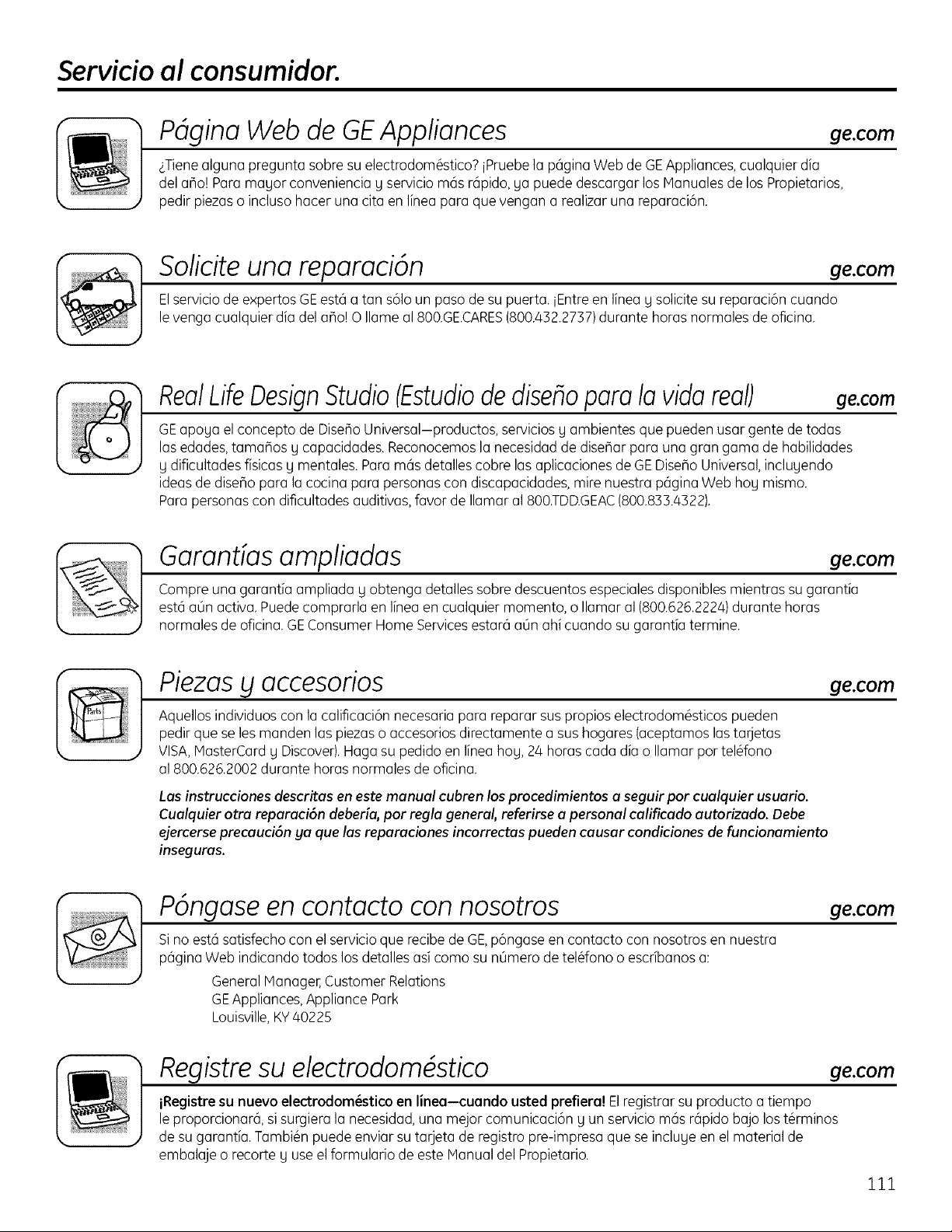 Servicio al consumidor.

Página Web de GE Appliances ge.com

¿Tiene alguna pregunta sobre su electrodoméstico? ¡Pruebe la página Web de GE Appliances, cualquier día del año! Para mayor conveniencia y servicio más rápido, ya puede descargar los Manuales de los Propietarios, pedir piezas o incluso hacer una cita en línea para que vengan a realizar una reparación.

Solicite una reparación ge.com

El servicio de expertos GE está a tan sólo un paso de su puerta. ¡Entre en línea y solicite su reparación cuando le venga cualquier día del año! O llame al 800.GE.CARES (800.432.2737) durante horas normales de oficina.

Real Life Design Studio (Estudio de diseño para la vida real) ge.com

GE apoya el concepto de Diseño Universal—productos, servicios y ambientes que pueden usar gente de todas las edades, tamaños y capacidades. Reconocemos la necesidad de diseñar para una gran gama de habilidades y dificultades físicas y mentales. Para más detalles cobre las aplicaciones de GE Diseño Universal, incluyendo ideas de diseño para la cocina para personas con discapacidades, mire nuestra página Web hoy mismo. Para personas con dificultades auditivas, favor de llamar al 800.TDD.GEAC (800.833.4322).

Garantías ampliadas ge.com

Compre una garantía ampliada y obtenga detalles sobre descuentos especiales disponibles mientras su garantía está aún activa. Puede comprarla en línea en cualquier momento, o llamar al (800.626.2224) durante horas normales de oficina. GE Consumer Home Services estará aún ahí cuando su garantía termine.

Piezas y accesorios ge.com

Parts

Aquellos individuos con la calificación necesaria para reparar sus propios electrodomésticos pueden pedir que se les manden las piezas o accesorios directamente a sus hogares (aceptamos las tarjetas VISA, MasterCard y Discover). Haga su pedido en línea hoy, 24 horas cada día o llamar por teléfono al 800.626.2002 durante horas normales de oficina.

Las instrucciones descritas en este manual cubren los procedimientos a seguir por cualquier usuario. Cualquier otra reparación debería, por regla general, referirse a personal calificado autorizado. Debe ejercerse precaución ya que las reparaciones incorrectas pueden causar condiciones de funcionamiento inseguras.

Póngase en contacto con nosotros ge.com

Si no está satisfecho con el servicio que recibe de GE, póngase en contacto con nosotros en nuestra página Web indicando todos los detalles así como su número de teléfono o escríbanos a:

General Manager, Customer Relations
GE Appliances, Appliance Park
Louisville, KY 40225

Registre su electrodoméstico ge.com

¡Registre su nuevo electrodoméstico en línea—cuando usted prefiera! El registrar su producto a tiempo le proporcionará, si surgiera la necesidad, una mejor comunicación y un servicio más rápido bajo los términos de su garantía. También puede enviar su tarjeta de registro pre-impresa que se incluye en el material de embalaje o recorte y use el formulario de este Manual del Propietario.

111